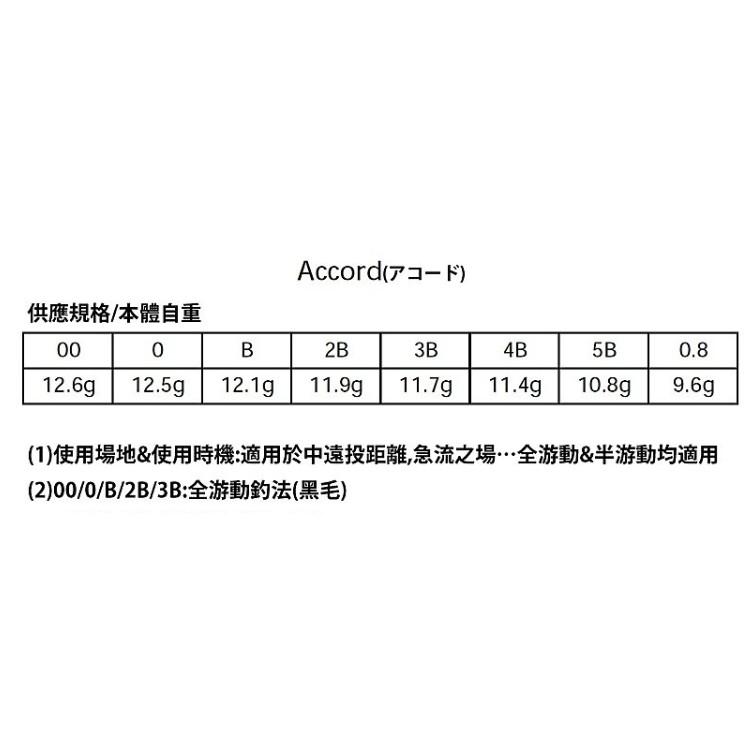 Accord(アコード)

供應規格/本體自重

| 00 | 0 | B | 2B | 3B | 4B | 5B | 0.8 |
|---|---|---|---|---|---|---|---|
| 12.6g | 12.5g | 12.1g | 11.9g | 11.7g | 11.4g | 10.8g | 9.6g |

(1)使用場地&使用時機:適用於中遠投距離,急流之場…全游動&半游動均適用
(2)00/0/B/2B/3B:全游動釣法(黑毛)